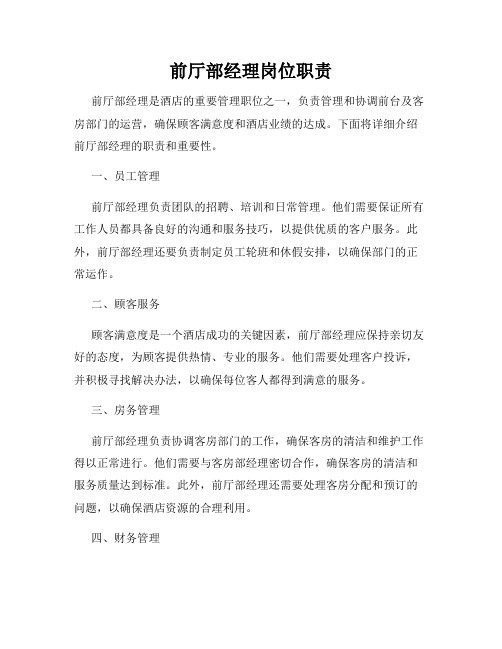 前厅部经理岗位职责

前厅部经理是酒店的重要管理职位之一，负责管理和协调前台及客房部门的运营，确保顾客满意度和酒店业绩的达成。下面将详细介绍前厅部经理的职责和重要性。

一、员工管理

前厅部经理负责团队的招聘、培训和日常管理。他们需要保证所有工作人员都具备良好的沟通和服务技巧，以提供优质的客户服务。此外，前厅部经理还要负责制定员工轮班和休假安排，以确保部门的正常运作。

二、顾客服务

顾客满意度是一个酒店成功的关键因素，前厅部经理应保持亲切友好的态度，为顾客提供热情、专业的服务。他们需要处理客户投诉，并积极寻找解决办法，以确保每位客人都得到满意的服务。

三、房务管理

前厅部经理负责协调客房部门的工作，确保客房的清洁和维护工作得以正常进行。他们需要与客房部经理密切合作，确保客房的清洁和服务质量达到标准。此外，前厅部经理还需要处理客房分配和预订的问题，以确保酒店资源的合理利用。

四、财务管理